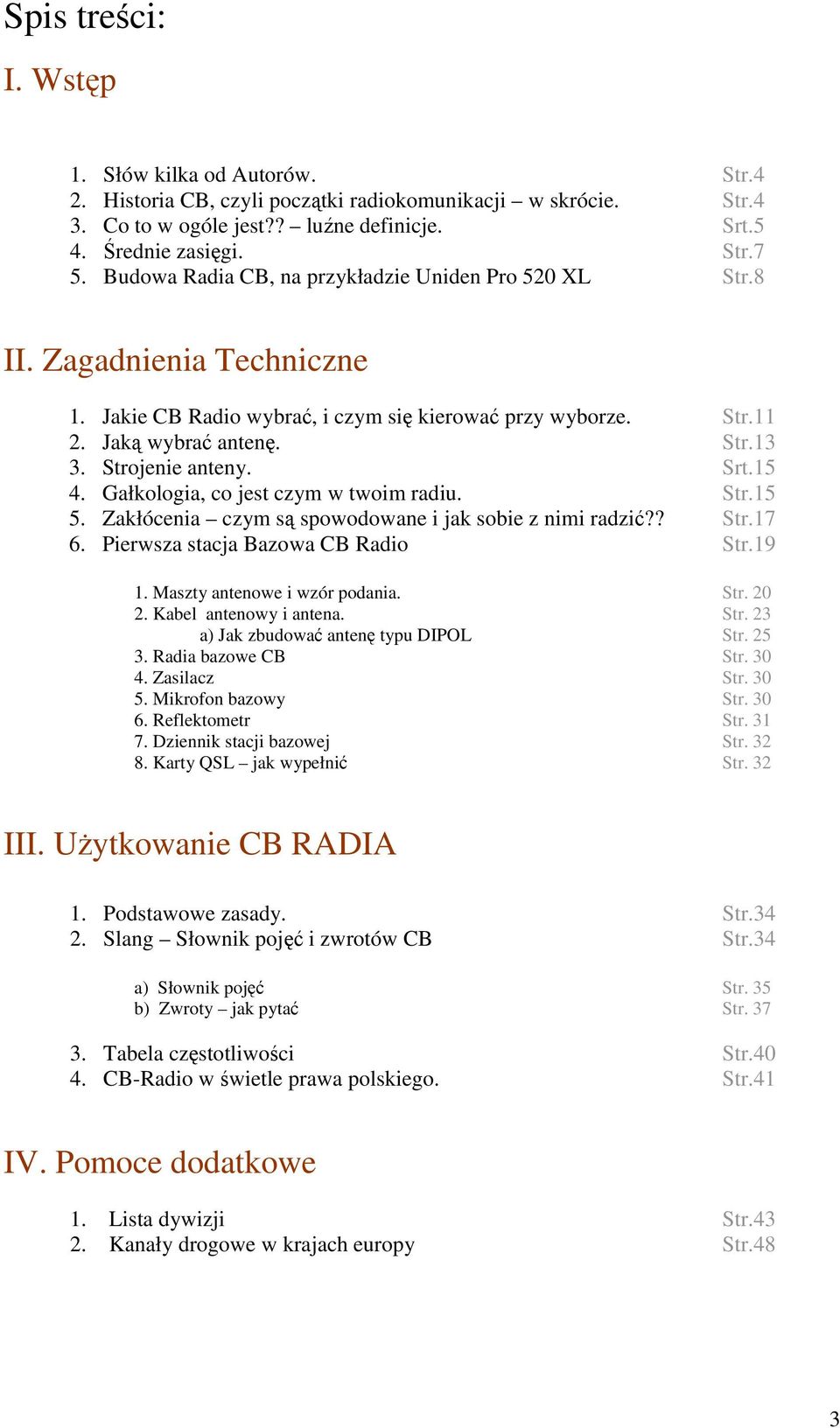 Spis treści:

I. Wstęp

1. Słów kilka od Autorów. Str.4
2. Historia CB, czyli początki radiokomunikacji – w skrócie. Str.4
3. Co to w ogóle jest?? – luźne definicje. Srt.5
4. Średnie zasięgi. Str.7
5. Budowa Radia CB, na przykładzie Uniden Pro 520 XL Str.8

II. Zagadnienia Techniczne

1. Jakie CB Radio wybrać, i czym się kierować przy wyborze. Str.11
2. Jaką wybrać antenę. Str.13
3. Strojenie anteny. Srt.15
4. Gałkologia, co jest czym w twoim radiu. Str.15
5. Zakłócenia – czym są spowodowane i jak sobie z nimi radzić?? Str.17
6. Pierwsza stacja Bazowa CB Radio Str.19

1. Maszty antenowe i wzór podania. Str. 20
2. Kabel antenowy i antena. Str. 23
a) Jak zbudować antenę typu DIPOL Str. 25
3. Radia bazowe CB Str. 30
4. Zasilacz Str. 30
5. Mikrofon bazowy Str. 30
6. Reflektometr Str. 31
7. Dziennik stacji bazowej Str. 32
8. Karty QSL – jak wypełnić Str. 32

III. Użytkowanie CB RADIA

1. Podstawowe zasady. Str.34
2. Slang – Słownik pojęć i zwrotów CB Str.34

a) Słownik pojęć Str. 35
b) Zwroty – jak pytać Str. 37

3. Tabela częstotliwości Str.40
4. CB-Radio w świetle prawa polskiego. Str.41

IV. Pomoce dodatkowe

1. Lista dywizji Str.43
2. Kanały drogowe w krajach europy Str.48

3